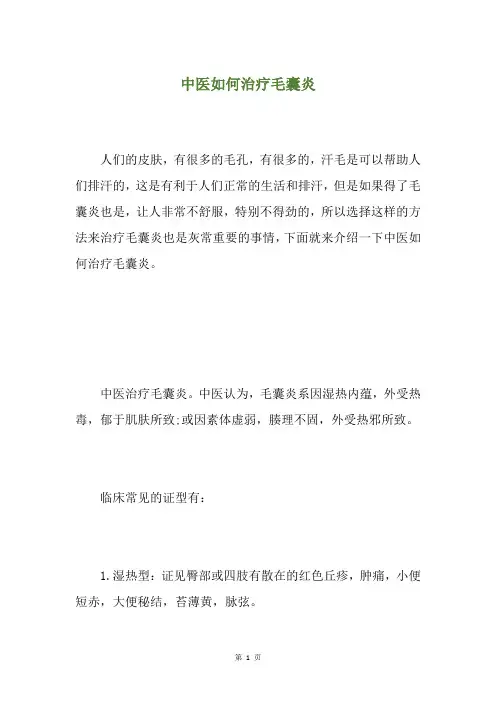 中医如何治疗毛囊炎

人们的皮肤，有很多的毛孔，有很多的，汗毛是可以帮助人们排汗的，这是有利于人们正常的生活和排汗，但是如果得了毛囊炎也是，让人非常不舒服，特别不得劲的，所以选择这样的方法来治疗毛囊炎也是灰常重要的事情，下面就来介绍一下中医如何治疗毛囊炎。

中医治疗毛囊炎。中医认为，毛囊炎系因湿热内蕴，外受热毒，郁于肌肤所致;或因素体虚弱，腠理不固，外受热邪所致。

临床常见的证型有:

1.湿热型：证见臀部或四肢有散在的红色丘疹，肿痛，小便短赤，大便秘结，苔薄黄，脉弦。

第 1 页